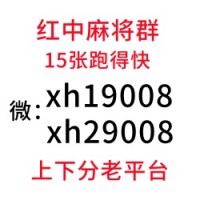 红中麻将群
15张跑得快
微: xh19008
xh29008
上下分老平台